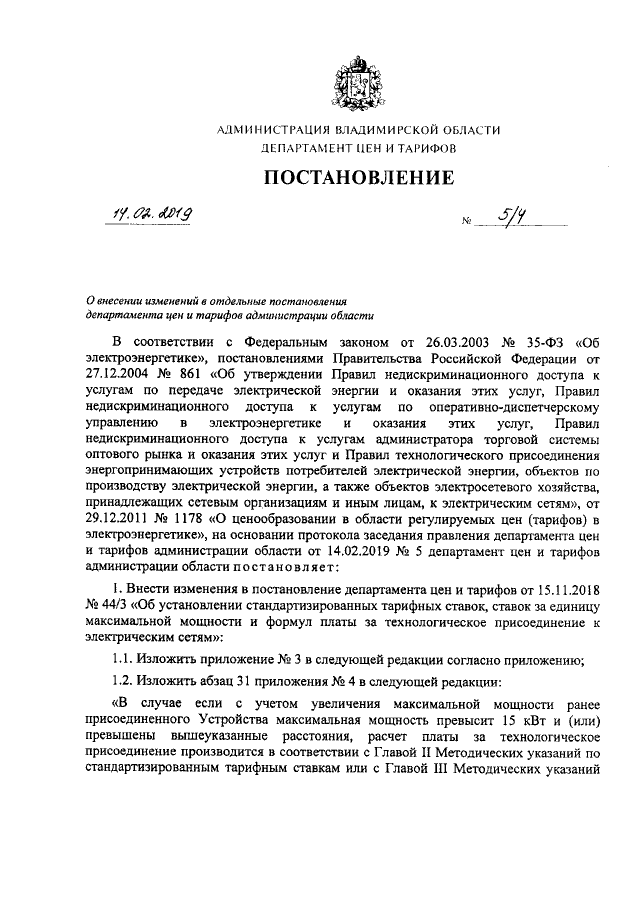 АДМИНИСТРАЦИЯ ВЛАДИМИРСКОЙ ОБЛАСТИ
ДЕПАРТАМЕНТ ЦЕН И ТАРИФОВ

ПОСТАНОВЛЕНИЕ

14.02.2019 № 5/4

О внесении изменений в отдельные постановления департамента цен и тарифов администрации области

В соответствии с Федеральным законом от 26.03.2003 № 35-ФЗ «Об электроэнергетике», постановлениями Правительства Российской Федерации от 27.12.2004 № 861 «Об утверждении Правил недискриминационного доступа к услугам по передаче электрической энергии и оказания этих услуг, Правил недискриминационного доступа к услугам по оперативно-диспетчерскому управлению в электроэнергетике и оказания этих услуг, Правил недискриминационного доступа к услугам администратора торговой системы оптового рынка и оказания этих услуг и Правил технологического присоединения энергопринимающих устройств потребителей электрической энергии, объектов по производству электрической энергии, а также объектов электросетевого хозяйства, принадлежащих сетевым организациям и иным лицам, к электрическим сетям», от 29.12.2011 № 1178 «О ценообразовании в области регулируемых цен (тарифов) в электроэнергетике», на основании протокола заседания правления департамента цен и тарифов администрации области от 14.02.2019 № 5 департамент цен и тарифов администрации области постановляет:

1. Внести изменения в постановление департамента цен и тарифов от 15.11.2018 № 44/3 «Об установлении стандартизированных тарифных ставок, ставок за единицу максимальной мощности и формул платы за технологическое присоединение к электрическим сетям»:

1.1. Изложить приложение № 3 в следующей редакции согласно приложению;

1.2. Изложить абзац 31 приложения № 4 в следующей редакции:

«В случае если с учетом увеличения максимальной мощности ранее присоединенного Устройства максимальная мощность превысит 15 кВт и (или) превышены вышеуказанные расстояния, расчет платы за технологическое присоединение производится в соответствии с Главой II Методических указаний по стандартизированным тарифным ставкам или с Главой III Методических указаний